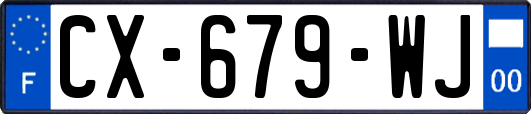 F

CX-679-WJ

00